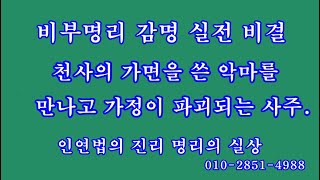 비부명리 감명 실전 비결

천사의 가면을 쓴 악마를

만나고 가정이 파괴되는 사주.

인연법의 진리 명리의 실상

010-2851-4988